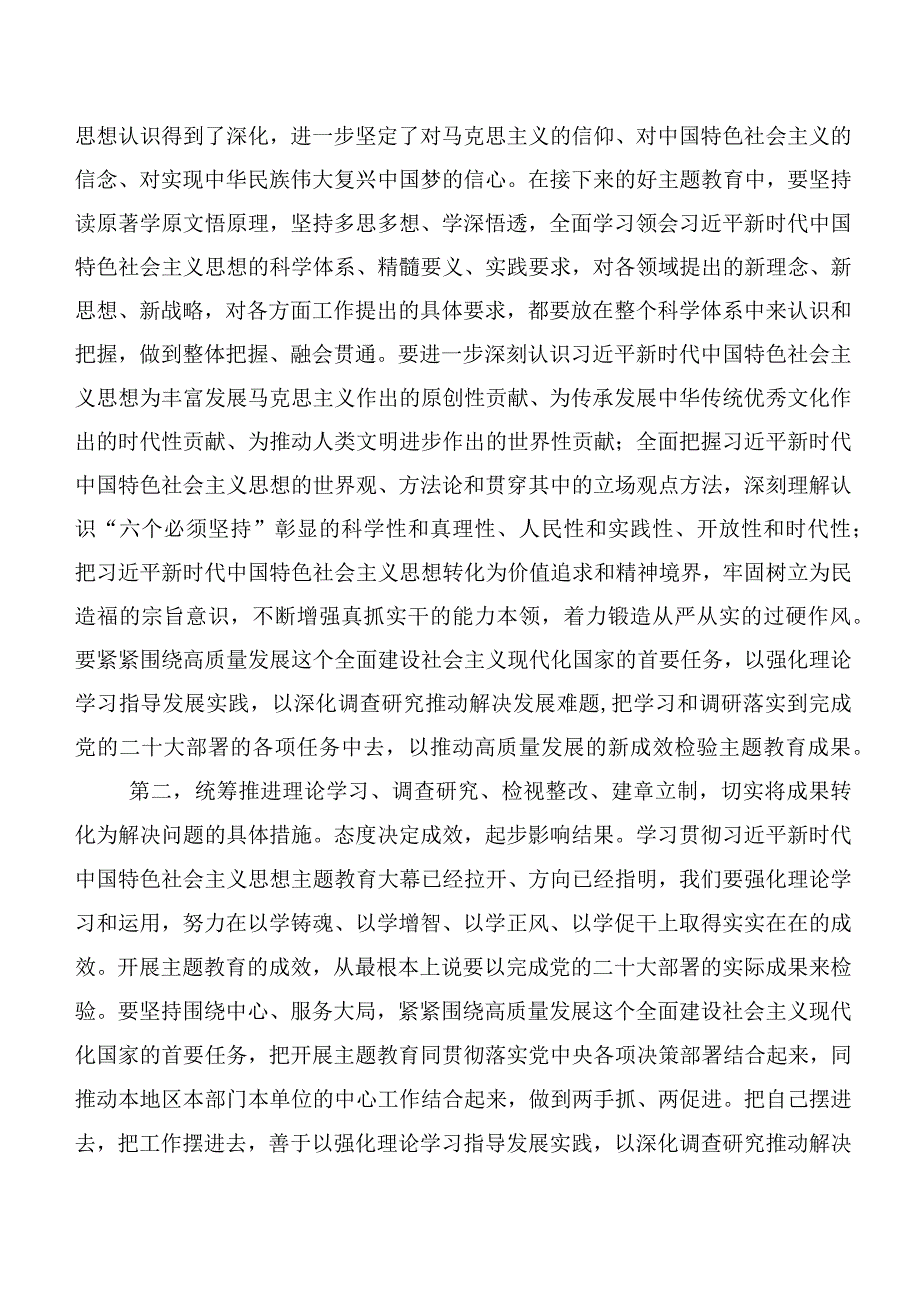 思想认识得到了深化，进一步坚定了对马克思主义的信仰、对中国特色社会主义的信念、对实现中华民族伟大复兴中国梦的信心。在接下来的好主题教育中，要坚持读原著学原文悟原理，坚持多思多想、学深悟透，全面学习领会习近平新时代中国特色社会主义思想的科学体系、精髓要义、实践要求，对各领域提出的新理念、新思想、新战略，对各方面工作提出的具体要求，都要放在整个科学体系中来认识和把握，做到整体把握、融会贯通。要进一步深刻认识习近平新时代中国特色社会主义思想为丰富发展马克思主义作出的原创性贡献、为传承发展中华传统优秀文化作出的时代性贡献、为推动人类文明进步作出的世界性贡献；全面把握习近平新时代中国特色社会主义思想的世界观、方法论和贯穿其中的立场观点方法，深刻理解认识“六个必须坚持”彰显的科学性和真理性、人民性和实践性、开放性和时代性；把习近平新时代中国特色社会主义思想转化为价值追求和精神境界，牢固树立为民造福的宗旨意识，不断增强真抓实干的能力本领，着力锻造从严从实的过硬作风。要紧紧围绕高质量发展这个全面建设社会主义现代化国家的首要任务，以强化理论学习指导发展实践，以深化调查研究推动解决发展难题，把学习和调研落实到完成党的二十大部署的各项任务中去，以推动高质量发展的新成效检验主题教育成果。

第二，统筹推进理论学习、调查研究、检视整改、建章立制，切实将成果转化为解决问题的具体措施。态度决定成效，起步影响结果。学习贯彻习近平新时代中国特色社会主义思想主题教育大幕已经拉开、方向已经指明，我们要强化理论学习和运用，努力在以学铸魂、以学增智、以学正风、以学促干上取得实实在在的成效。开展主题教育的成效，从最根本上说要以完成党的二十大部署的实际成果来检验。要坚持围绕中心、服务大局，紧紧围绕高质量发展这个全面建设社会主义现代化国家的首要任务，把开展主题教育同贯彻落实党中央各项决策部署结合起来，同推动本地区本部门本单位的中心工作结合起来，做到两手抓、两促进。把自己摆进去，把工作摆进去，善于以强化理论学习指导发展实践，以深化调查研究推动解决